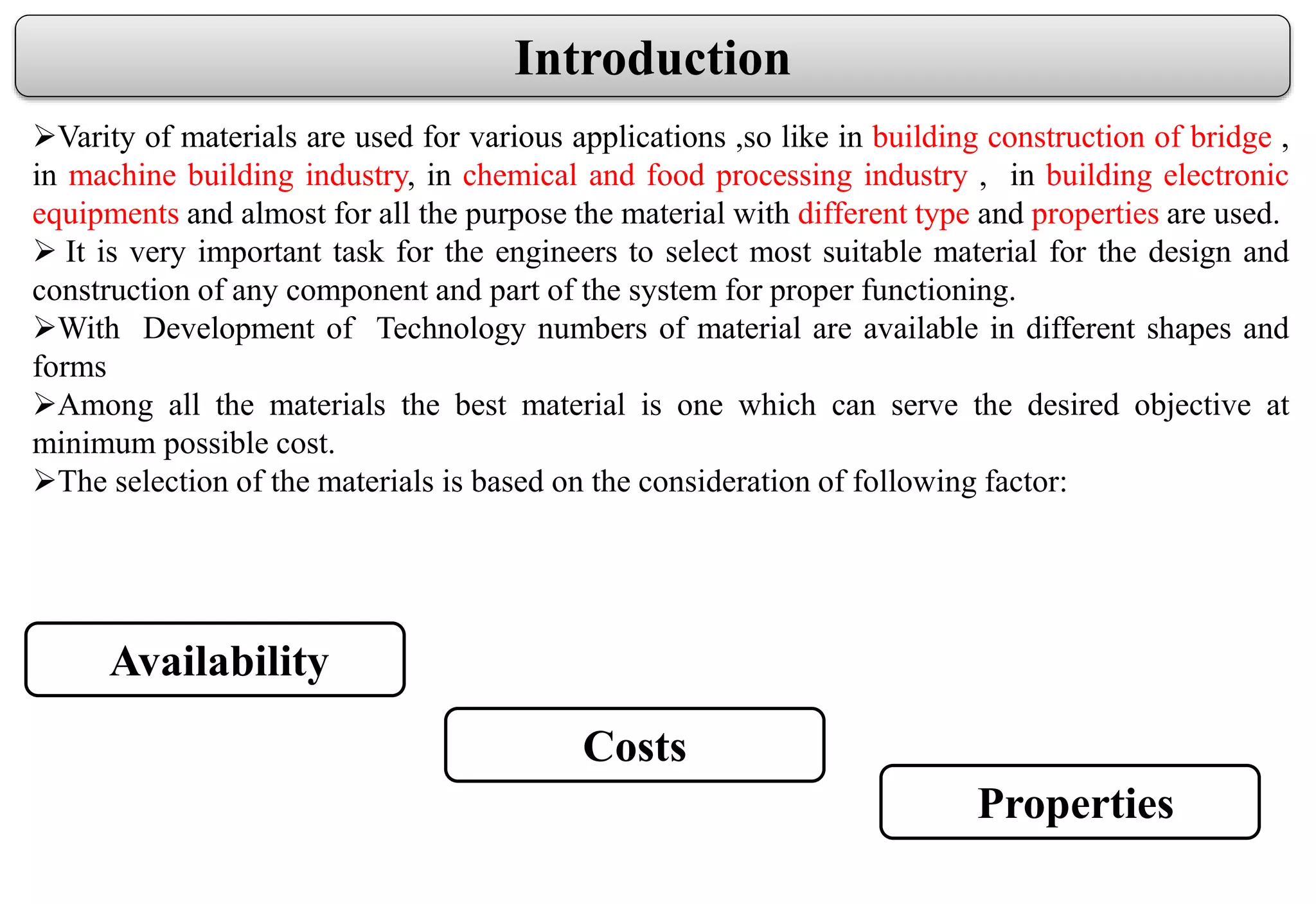 Introduction

➢Varity of materials are used for various applications ,so like in building construction of bridge , in machine building industry, in chemical and food processing industry , in building electronic equipments and almost for all the purpose the material with different type and properties are used.

➢ It is very important task for the engineers to select most suitable material for the design and construction of any component and part of the system for proper functioning.

➢With Development of Technology numbers of material are available in different shapes and forms

➢Among all the materials the best material is one which can serve the desired objective at minimum possible cost.

➢The selection of the materials is based on the consideration of following factor:

Availability

Costs

Properties